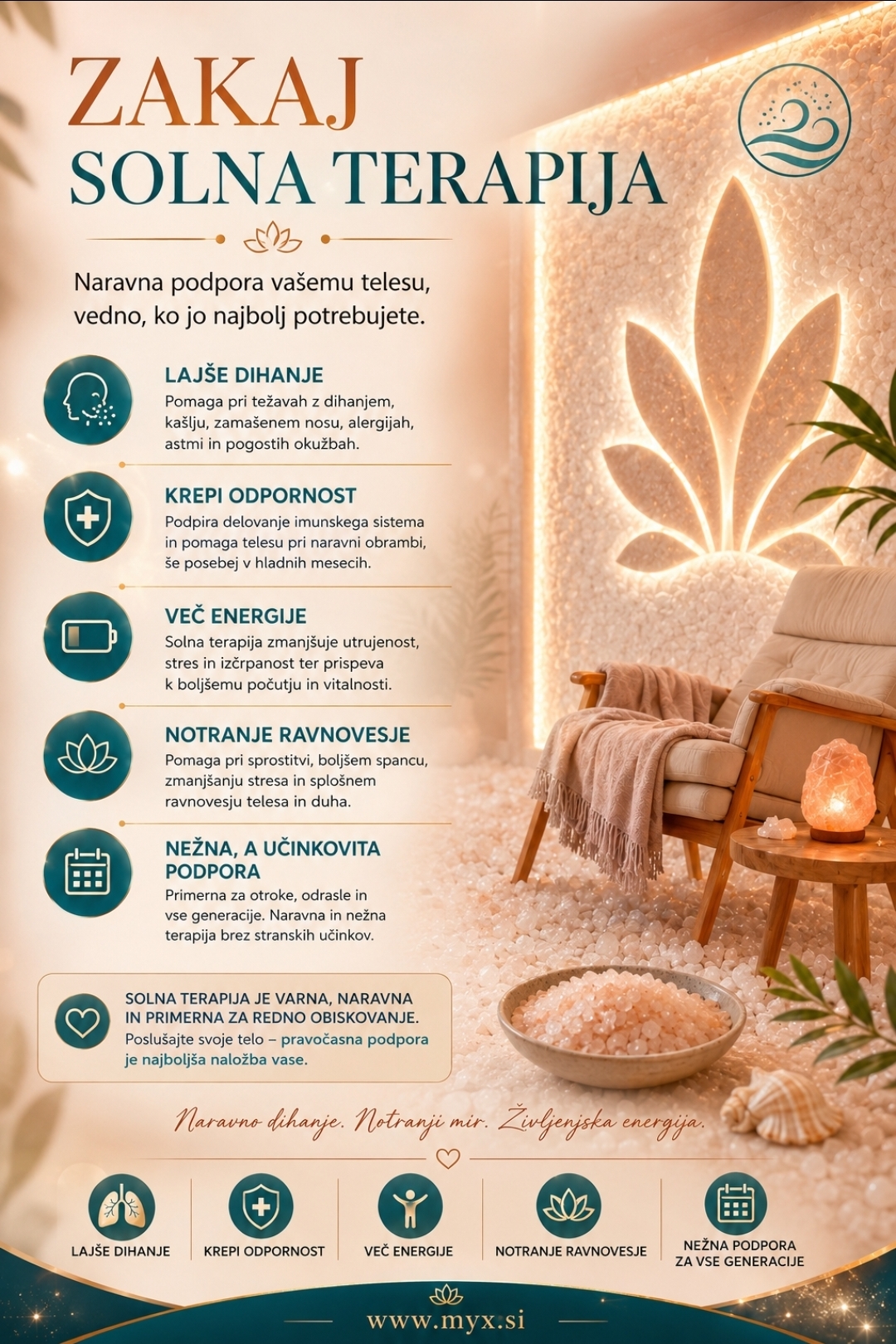 ZAKAJ
SOLNA TERAPIJA

Naravna podpora vašemu telesu, vedno, ko jo najbolj potrebujete.

LAJŠE DIHANJE
Pomaga pri težavah z dihanjem, kašlju, zamašenem nosu, alergijah, astmi in pogostih okužbah.

KREPI ODPORNOST
Podpira delovanje imunskega sistema in pomaga telesu pri naravni obrambi, še posebej v hladnih mesecih.

VEČ ENERGIJE
Solna terapija zmanjšuje utrujenost, stres in izčrpanost ter prispeva k boljšemu počutju in vitalnosti.

NOTRANJE RAVNOVESJE
Pomaga pri sprostitvi, boljšem spancu, zmanjšanju stresa in splošnem ravnovesju telesa in duha.

NEŽNA, A UČINKOVITA PODPORA
Primerna za otroke, odrasle in vse generacije. Naravna in nežna terapija brez stranskih učinkov.

SOLNA TERAPIJA JE VARNA, NARAVNA IN PRIMERNA ZA REDNO OBISKOVANJE.
Poslušajte svoje telo – pravočasna podpora je najboljša naložba vase.

Naravno dihanje. Notranji mir. Življenjska energija.

LAJŠE DIHANJE
KREPI ODPORNOST
VEČ ENERGIJE
NOTRANJE RAVNOVESJE
NEŽNA PODPORA ZA VSE GENERACIJE

www.myx.si